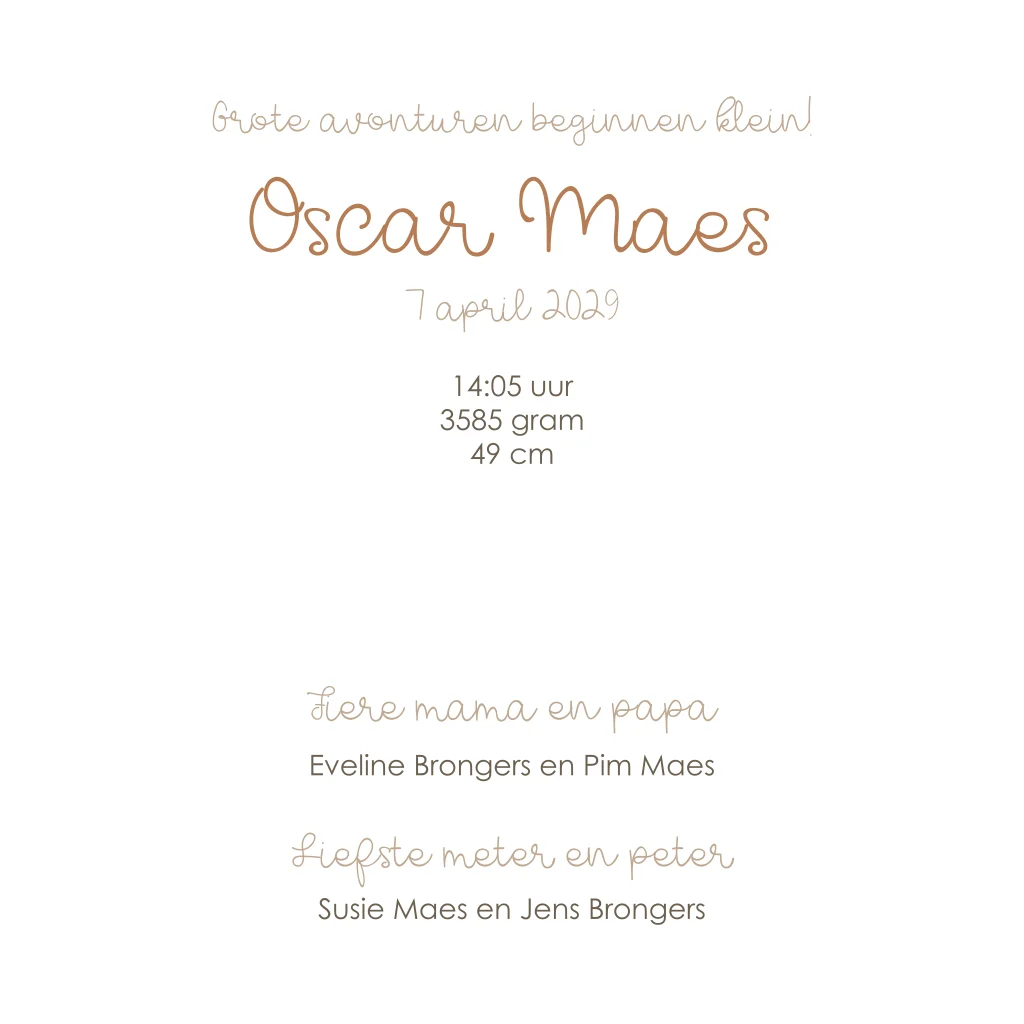 Grote avonturen beginnen klein!

Oscar Maes

7 april 2029

14:05 uur
3585 gram
49 cm

Fiere mama en papa

Eveline Brongers en Pim Maes

Liefste meter en peter

Susie Maes en Jens Brongers